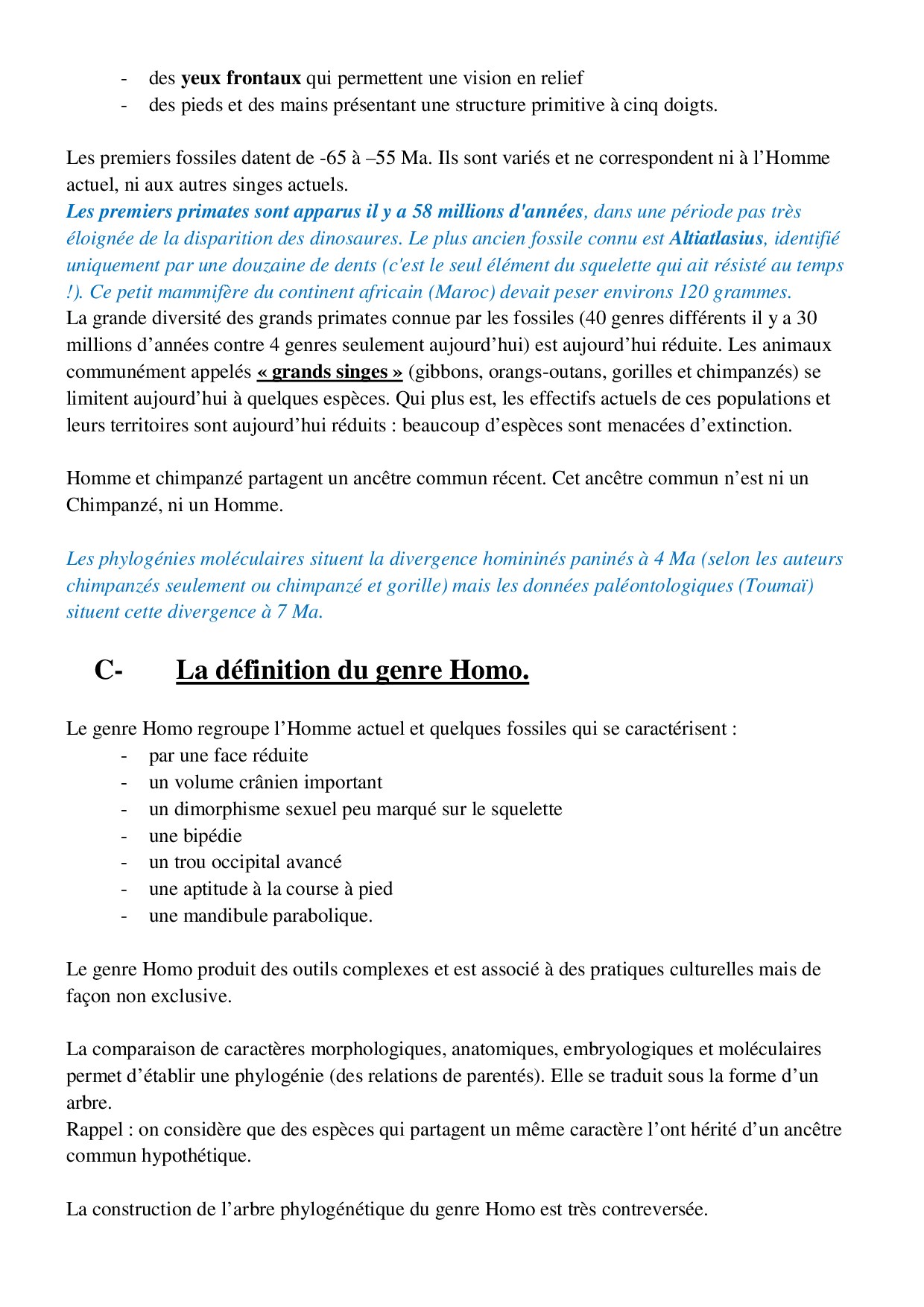 - des yeux frontaux qui permettent une vision en relief
- des pieds et des mains présentant une structure primitive à cinq doigts.

Les premiers fossiles datent de -65 à –55 Ma. Ils sont variés et ne correspondent ni à l'Homme actuel, ni aux autres singes actuels.
Les premiers primates sont apparus il y a 58 millions d'années, dans une période pas très éloignée de la disparition des dinosaures. Le plus ancien fossile connu est Altiatlasius, identifié uniquement par une douzaine de dents (c'est le seul élément du squelette qui ait résisté au temps !). Ce petit mammifère du continent africain (Maroc) devait peser environs 120 grammes.
La grande diversité des grands primates connue par les fossiles (40 genres différents il y a 30 millions d'années contre 4 genres seulement aujourd'hui) est aujourd'hui réduite. Les animaux communément appelés « grands singes » (gibbons, orangs-outans, gorilles et chimpanzés) se limitent aujourd'hui à quelques espèces. Qui plus est, les effectifs actuels de ces populations et leurs territoires sont aujourd'hui réduits : beaucoup d'espèces sont menacées d'extinction.

Homme et chimpanzé partagent un ancêtre commun récent. Cet ancêtre commun n'est ni un Chimpanzé, ni un Homme.

Les phylogénies moléculaires situent la divergence homininés paninés à 4 Ma (selon les auteurs chimpanzés seulement ou chimpanzé et gorille) mais les données paléontologiques (Toumaï) situent cette divergence à 7 Ma.

C- La définition du genre Homo.

Le genre Homo regroupe l'Homme actuel et quelques fossiles qui se caractérisent :
- par une face réduite
- un volume crânien important
- un dimorphisme sexuel peu marqué sur le squelette
- une bipédie
- un trou occipital avancé
- une aptitude à la course à pied
- une mandibule parabolique.

Le genre Homo produit des outils complexes et est associé à des pratiques culturelles mais de façon non exclusive.

La comparaison de caractères morphologiques, anatomiques, embryologiques et moléculaires permet d'établir une phylogénie (des relations de parentés). Elle se traduit sous la forme d'un arbre.
Rappel : on considère que des espèces qui partagent un même caractère l'ont hérité d'un ancêtre commun hypothétique.

La construction de l'arbre phylogénétique du genre Homo est très contreversée.